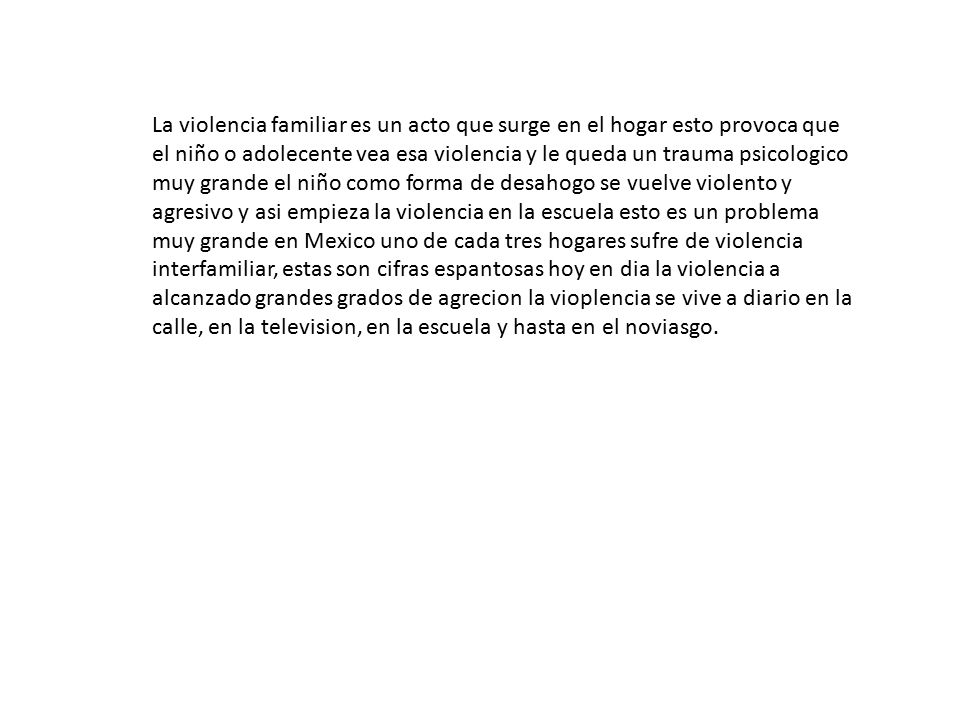 La violencia familiar es un acto que surge en el hogar esto provoca que el niño o adolecente vea esa violencia y le queda un trauma psicologico muy grande el niño como forma de desahogo se vuelve violento y agresivo y asi empieza la violencia en la escuela esto es un problema muy grande en Mexico uno de cada tres hogares sufre de violencia interfamiliar, estas son cifras espantosas hoy en dia la violencia a alcanzado grandes grados de agrecion la vioplencia se vive a diario en la calle, en la television, en la escuela y hasta en el noviasgo.